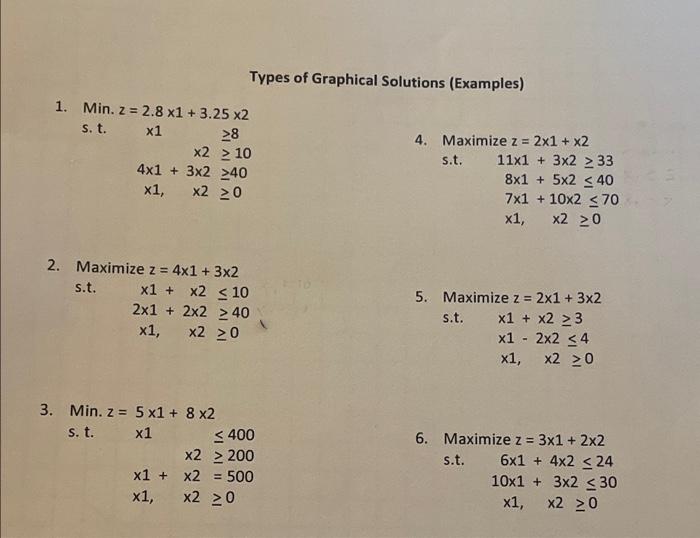 Types of Graphical Solutions (Examples)

1. Min. z = 2.8 x1 + 3.25 x2
s. t. x1 ≥8
x2 ≥ 10
4x1 + 3x2 ≥40
x1, x2 ≥ 0

2. Maximize z = 4x1 + 3x2
s.t. x1 + x2 ≤ 10
2x1 + 2x2 ≥ 40
x1, x2 ≥ 0

3. Min. z = 5 x1 + 8 x2
s. t. x1 ≤ 400
x2 ≥ 200
x1 + x2 = 500
x1, x2 ≥ 0

4. Maximize z = 2x1 + x2
s.t. 11x1 + 3x2 ≥ 33
8x1 + 5x2 ≤ 40
7x1 + 10x2 ≤ 70
x1, x2 ≥ 0

5. Maximize z = 2x1 + 3x2
s.t. x1 + x2 ≥ 3
x1 - 2x2 ≤ 4
x1, x2 ≥ 0

6. Maximize z = 3x1 + 2x2
s.t. 6x1 + 4x2 ≤ 24
10x1 + 3x2 ≤ 30
x1, x2 ≥ 0